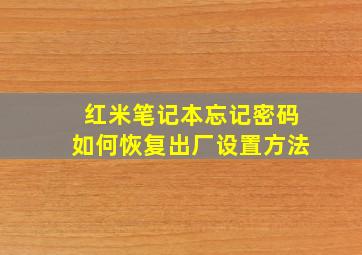 红米笔记本忘记密码
如何恢复出厂设置方法